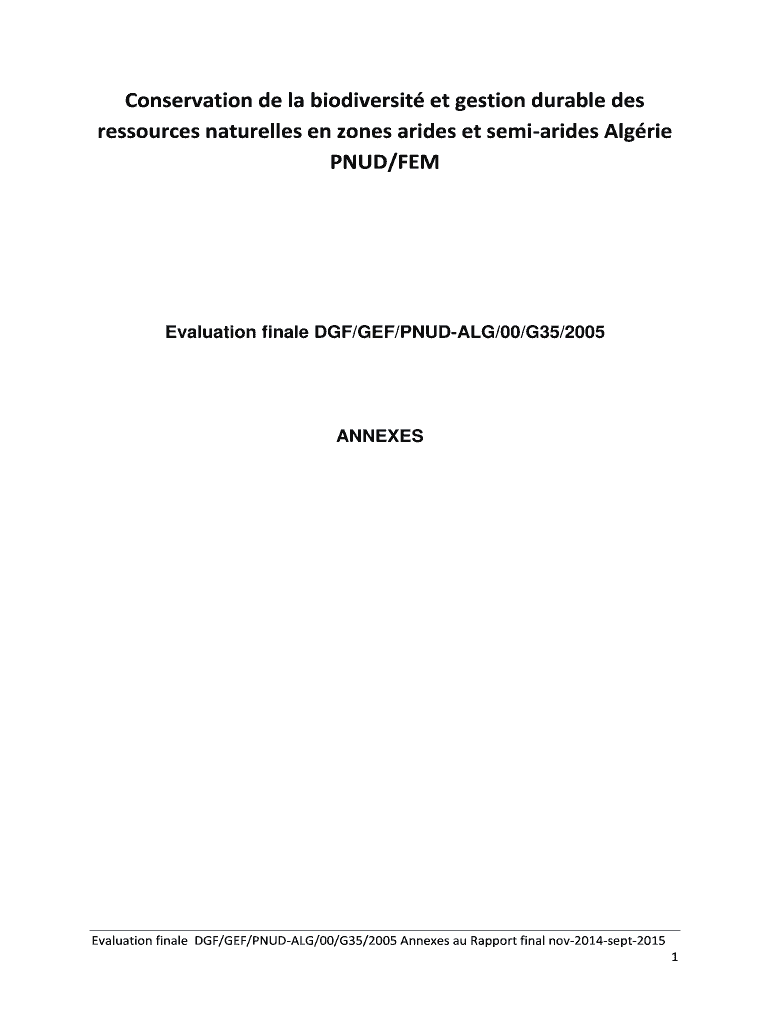 Conservation de la biodiversité et gestion durable des ressources naturelles en zones arides et semi-arides Algérie PNUD/FEM

Evaluation finale DGF/GEF/PNUD-ALG/00/G35/2005

ANNEXES

Evaluation finale DGF/GEF/PNUD-ALG/00/G35/2005 Annexes au Rapport final nov-2014-sept-2015

1